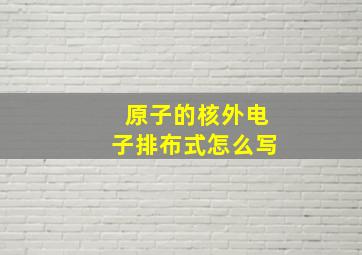 原子的核外电子排布式怎么写